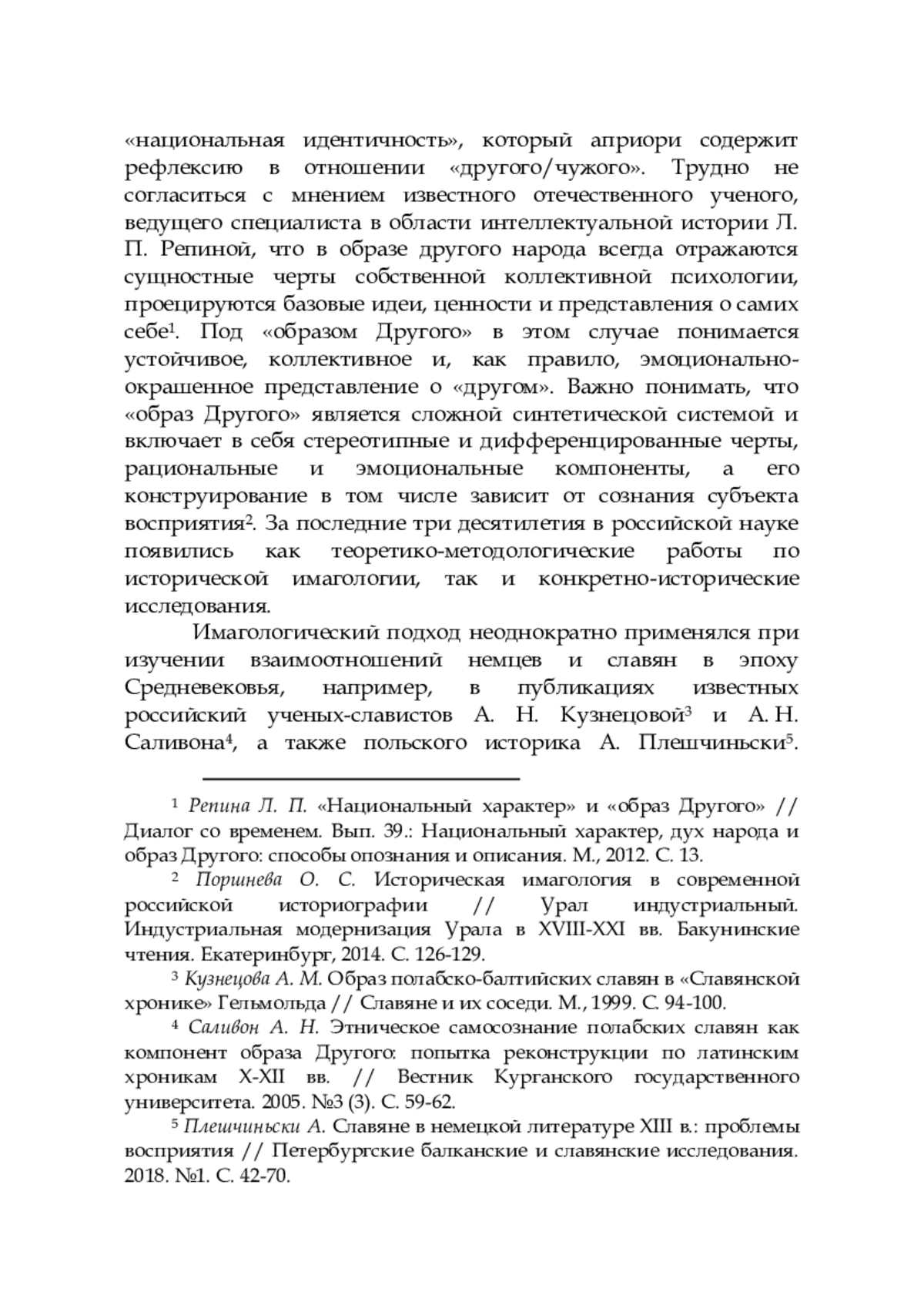 «национальная идентичность», который априори содержит рефлексию в отношении «другого/чужого». Трудно не согласиться с мнением известного отечественного ученого, ведущего специалиста в области интеллектуальной истории Л. П. Репиной, что в образе другого народа всегда отражаются сущностные черты собственной коллективной психологии, проецируются базовые идеи, ценности и представления о самих себе$^1$. Под «образом Другого» в этом случае понимается устойчивое, коллективное и, как правило, эмоционально-окрашенное представление о «другом». Важно понимать, что «образ Другого» является сложной синтетической системой и включает в себя стереотипные и дифференцированные черты, рациональные и эмоциональные компоненты, а его конструирование в том числе зависит от сознания субъекта восприятия$^2$. За последние три десятилетия в российской науке появились как теоретико-методологические работы по исторической имагологии, так и конкретно-исторические исследования.

Имагологический подход неоднократно применялся при изучении взаимоотношений немцев и славян в эпоху Средневековья, например, в публикациях известных российский ученых-славистов А. Н. Кузнецовой$^3$ и А. Н. Саливона$^4$, а также польского историка А. Плешчиньски$^5$.

$^1$ Репина Л. П. «Национальный характер» и «образ Другого» // Диалог со временем. Вып. 39.: Национальный характер, дух народа и образ Другого: способы опознания и описания. М., 2012. С. 13.

$^2$ Поршнева О. С. Историческая имагология в современной российской историографии // Урал индустриальный. Индустриальная модернизация Урала в XVIII-XXI вв. Бакунинские чтения. Екатеринбург, 2014. С. 126-129.

$^3$ Кузнецова А. М. Образ полабско-балтийских славян в «Славянской хронике» Гельмольда // Славяне и их соседи. М., 1999. С. 94-100.

$^4$ Саливон А. Н. Этническое самосознание полабских славян как компонент образа Другого: попытка реконструкции по латинским хроникам X-XII вв. // Вестник Курганского государственного университета. 2005. №3 (3). С. 59-62.

$^5$ Плешчиньски А. Славяне в немецкой литературе XIII в.: проблемы восприятия // Петербургские балканские и славянские исследования. 2018. №1. С. 42-70.